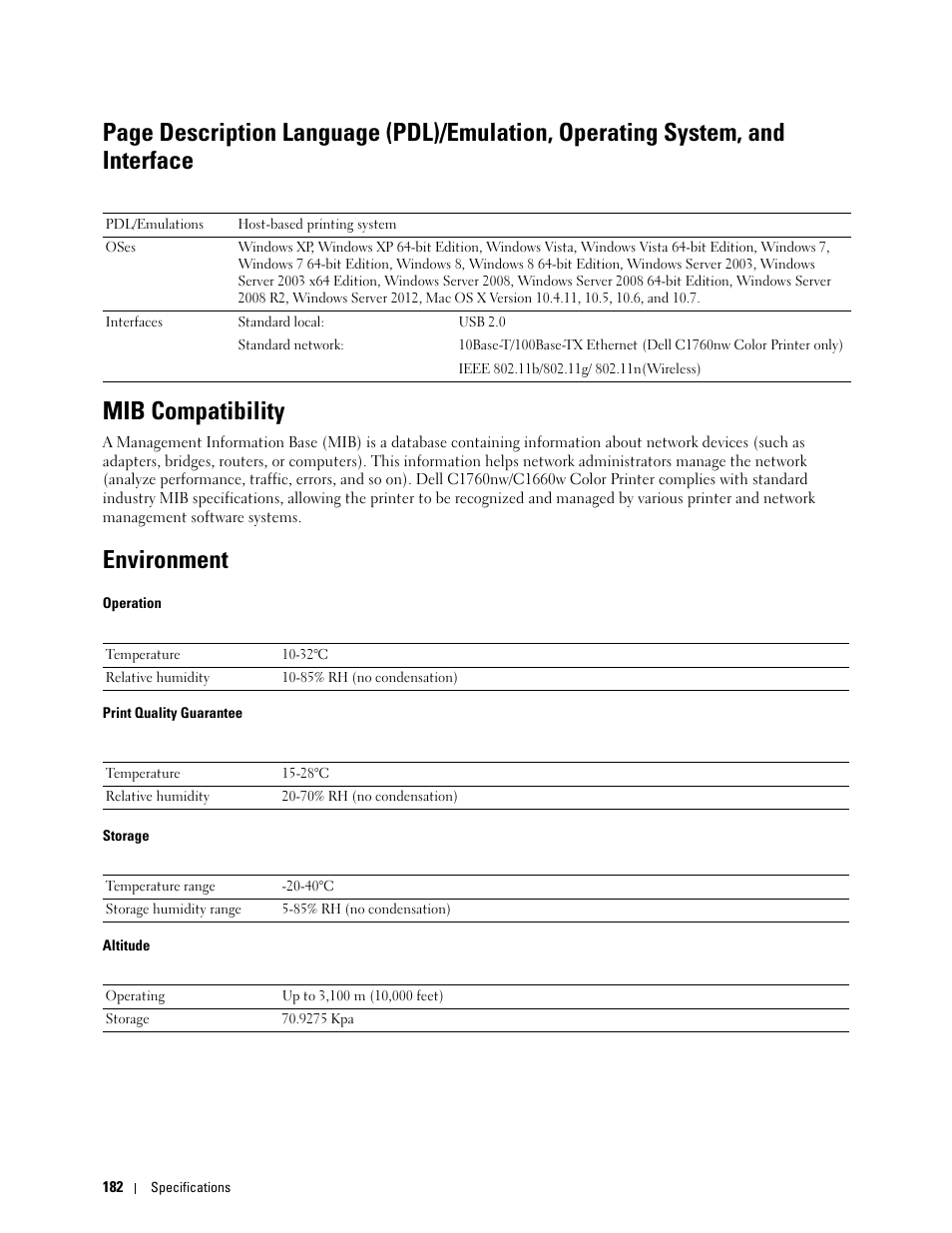 Page Description Language (PDL)/Emulation, Operating System, and Interface

| PDL/Emulations | Host-based printing system | |
|---|---|---|
| OSes | Windows XP, Windows XP 64-bit Edition, Windows Vista, Windows Vista 64-bit Edition, Windows 7, Windows 7 64-bit Edition, Windows 8, Windows 8 64-bit Edition, Windows Server 2003, Windows Server 2003 x64 Edition, Windows Server 2008, Windows Server 2008 64-bit Edition, Windows Server 2008 R2, Windows Server 2012, Mac OS X Version 10.4.11, 10.5, 10.6, and 10.7. | |
| Interfaces | Standard local: | USB 2.0 |
| | Standard network: | 10Base-T/100Base-TX Ethernet (Dell C1760nw Color Printer only) |
| | | IEEE 802.11b/802.11g/ 802.11n(Wireless) |

MIB Compatibility

A Management Information Base (MIB) is a database containing information about network devices (such as adapters, bridges, routers, or computers). This information helps network administrators manage the network (analyze performance, traffic, errors, and so on). Dell C1760nw/C1660w Color Printer complies with standard industry MIB specifications, allowing the printer to be recognized and managed by various printer and network management software systems.

Environment

Operation

| Temperature | 10-32°C |
|---|---|
| Relative humidity | 10-85% RH (no condensation) |

Print Quality Guarantee

| Temperature | 15-28°C |
|---|---|
| Relative humidity | 20-70% RH (no condensation) |

Storage

| Temperature range | -20-40°C |
|---|---|
| Storage humidity range | 5-85% RH (no condensation) |

Altitude

| Operating | Up to 3,100 m (10,000 feet) |
|---|---|
| Storage | 70.9275 Kpa |

182 | Specifications